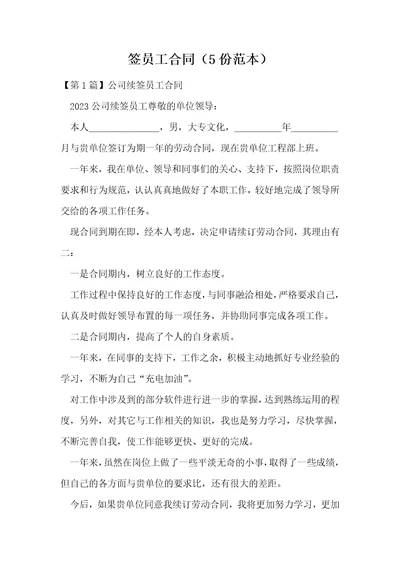 签员工合同（5 份范本）

【第 1 篇】公司续签员工合同

2023 公司续签员工尊敬的单位领导：

本人_______________，男，大专文化，__________年__________月与贵单位签订为期一年的劳动合同，现在贵单位工程部上班。

一年来，我在单位、领导和同事们的关心、支持下，按照岗位职责要求和行为规范，认认真真地做好了本职工作，较好地完成了领导所交给的各项工作任务。

现合同到期在即，经本人考虑，决定申请续订劳动合同，其理由有二：

一是合同期内，树立良好的工作态度。

工作过程中保持良好的工作态度，与同事融洽相处，严格要求自己，认真及时做好领导布置的每一项任务，并协助同事完成各项工作。

二是合同期内，提高了个人的自身素质。

一年来，在同事的支持下，工作之余，积极主动地抓好专业经验的学习，不断为自己“充电加油”。

对工作中涉及到的部分软件进行进一步的掌握，达到熟练运用的程度，另外，对其它与工作相关的知识，我也是努力学习，尽快掌握，不断完善自我，使工作能够更快、更好的完成。

一年来，虽然在岗位上做了一些平淡无奇的小事，取得了一些成绩，但自己的各方面与贵单位的要求比，还有很大的差距。

今后，如果贵单位同意我续订劳动合同，我将更加努力学习，更加